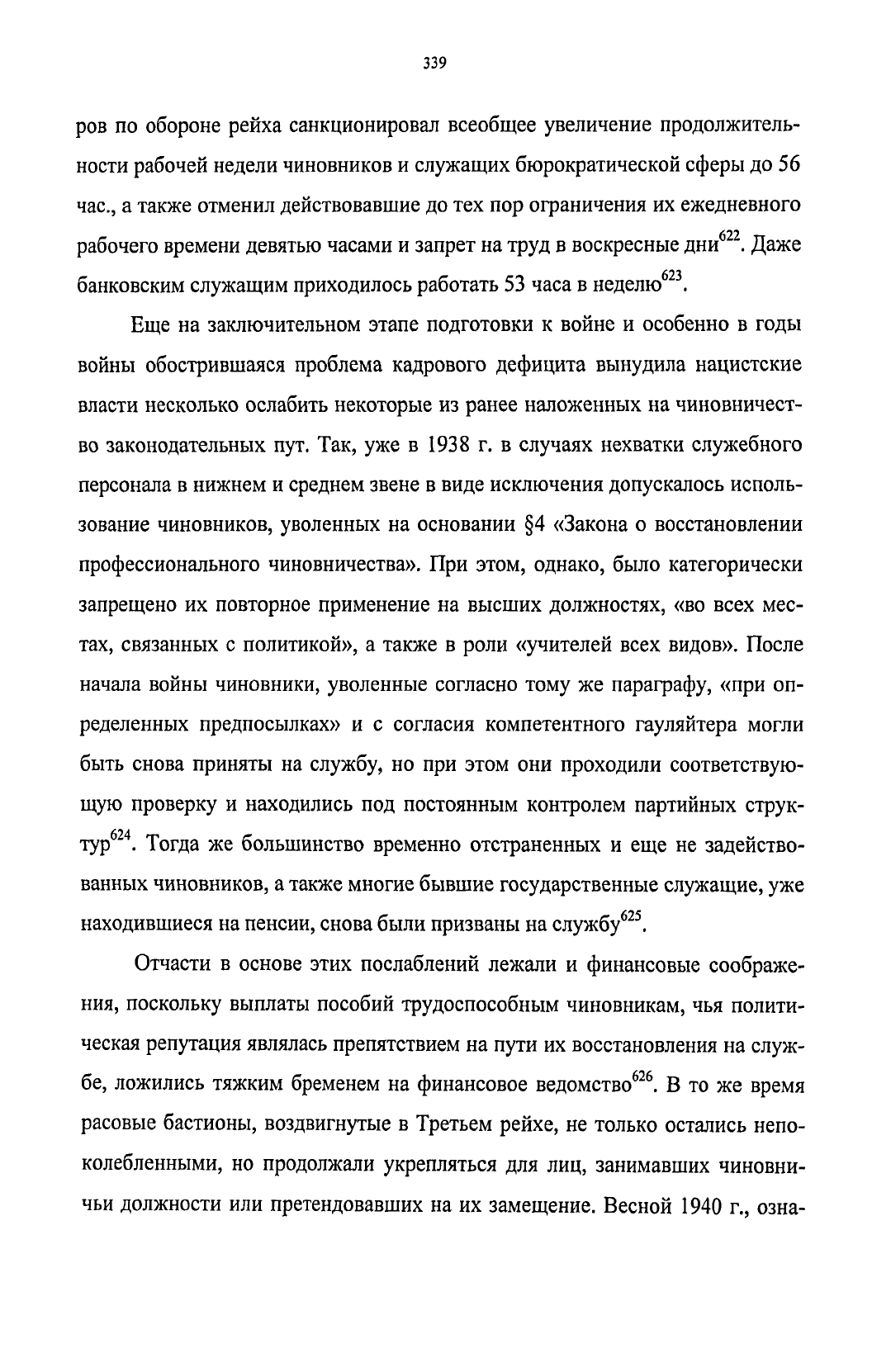 339

ров по обороне рейха санкционировал всеобщее увеличение продолжительности рабочей недели чиновников и служащих бюрократической сферы до 56 час., а также отменил действовавшие до тех пор ограничения их ежедневного рабочего времени девятью часами и запрет на труд в воскресные дни$^{622}$. Даже банковским служащим приходилось работать 53 часа в неделю$^{623}$.

Еще на заключительном этапе подготовки к войне и особенно в годы войны обострившаяся проблема кадрового дефицита вынудила нацистские власти несколько ослабить некоторые из ранее наложенных на чиновничество законодательных пут. Так, уже в 1938 г. в случаях нехватки служебного персонала в нижнем и среднем звене в виде исключения допускалось использование чиновников, уволенных на основании §4 «Закона о восстановлении профессионального чиновничества». При этом, однако, было категорически запрещено их повторное применение на высших должностях, «во всех местах, связанных с политикой», а также в роли «учителей всех видов». После начала войны чиновники, уволенные согласно тому же параграфу, «при определенных предпосылках» и с согласия компетентного гауляйтера могли быть снова приняты на службу, но при этом они проходили соответствующую проверку и находились под постоянным контролем партийных структур$^{624}$. Тогда же большинство временно отстраненных и еще не задействованных чиновников, а также многие бывшие государственные служащие, уже находившиеся на пенсии, снова были призваны на службу$^{625}$.

Отчасти в основе этих послаблений лежали и финансовые соображения, поскольку выплаты пособий трудоспособным чиновникам, чья политическая репутация являлась препятствием на пути их восстановления на службе, ложились тяжким бременем на финансовое ведомство$^{626}$. В то же время расовые бастионы, воздвигнутые в Третьем рейхе, не только остались непоколебленными, но продолжали укрепляться для лиц, занимавших чиновничьи должности или претендовавших на их замещение. Весной 1940 г., озна-